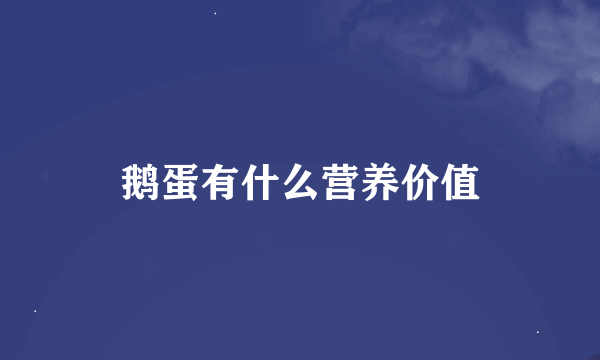 鹅蛋有什么营养价值